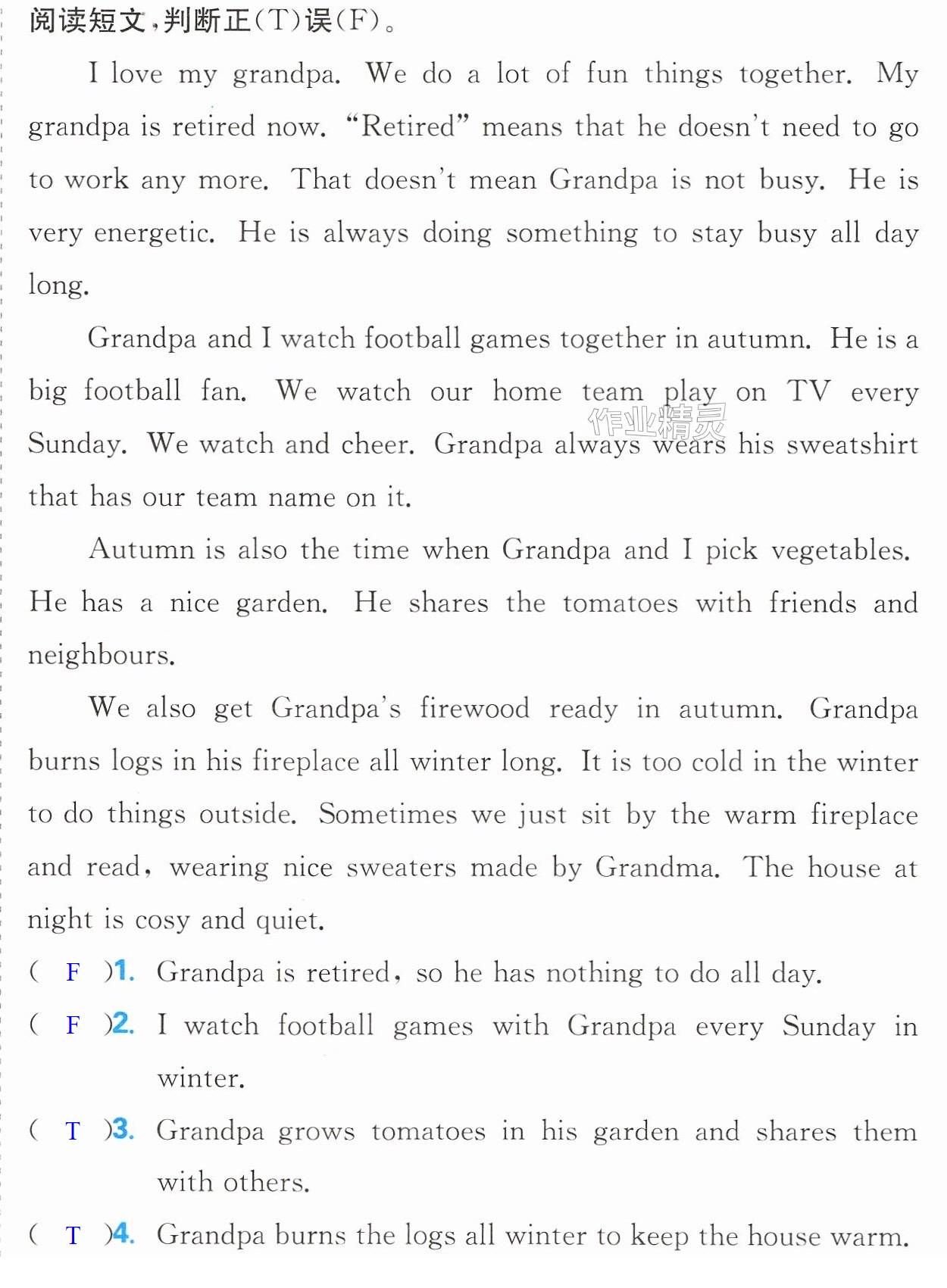 阅读短文,判断正(T)误(F)。

I love my grandpa. We do a lot of fun things together. My grandpa is retired now. "Retired" means that he doesn't need to go to work any more. That doesn't mean Grandpa is not busy. He is very energetic. He is always doing something to stay busy all day long.

Grandpa and I watch football games together in autumn. He is a big football fan. We watch our home team play on TV every Sunday. We watch and cheer. Grandpa always wears his sweatshirt that has our team name on it.

Autumn is also the time when Grandpa and I pick vegetables. He has a nice garden. He shares the tomatoes with friends and neighbours.

We also get Grandpa's firewood ready in autumn. Grandpa burns logs in his fireplace all winter long. It is too cold in the winter to do things outside. Sometimes we just sit by the warm fireplace and read, wearing nice sweaters made by Grandma. The house at night is cosy and quiet.

( F )1. Grandpa is retired, so he has nothing to do all day.

( F )2. I watch football games with Grandpa every Sunday in winter.

( T )3. Grandpa grows tomatoes in his garden and shares them with others.

( T )4. Grandpa burns the logs all winter to keep the house warm.

作业精灵